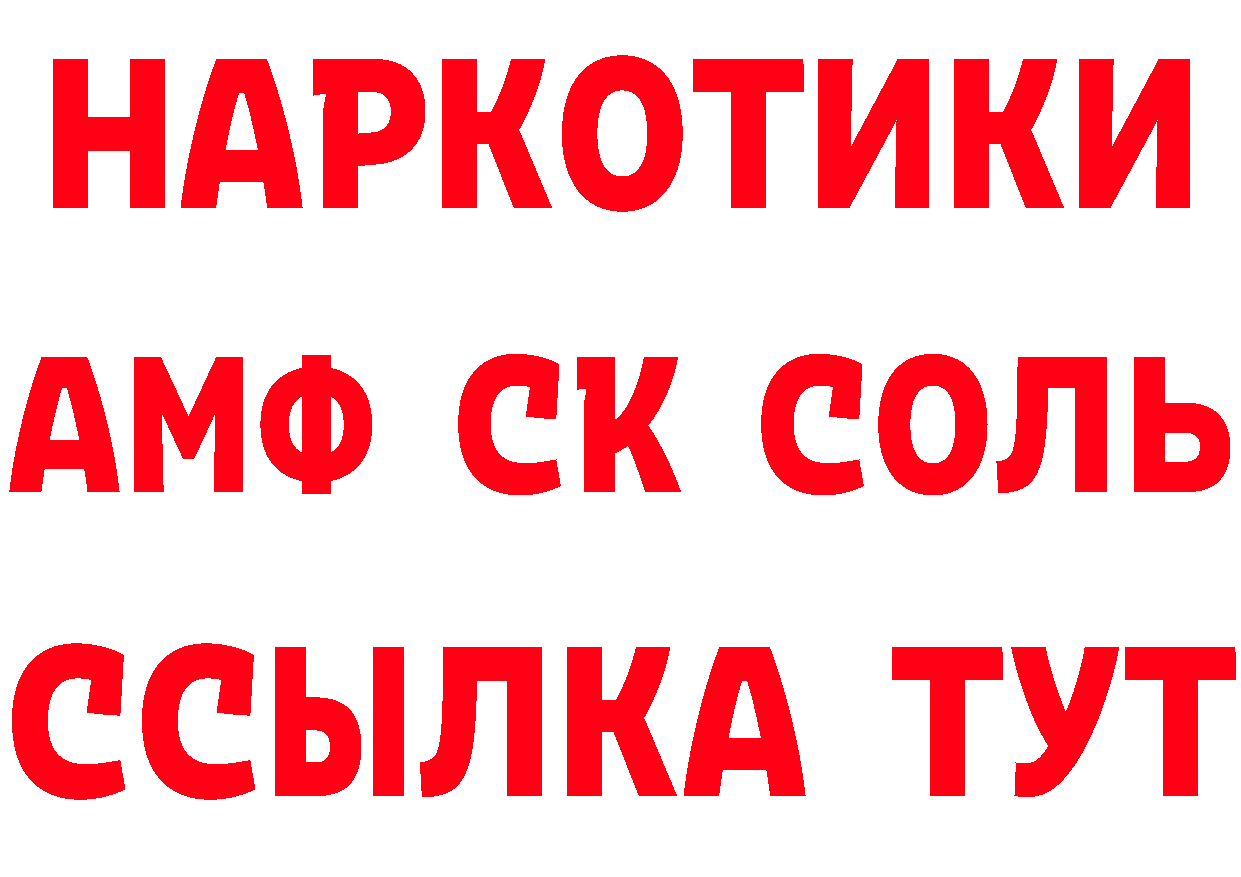 НАРКОТИКИ

АМФ СК СОЛЬ

ССЫЛКА ТУТ